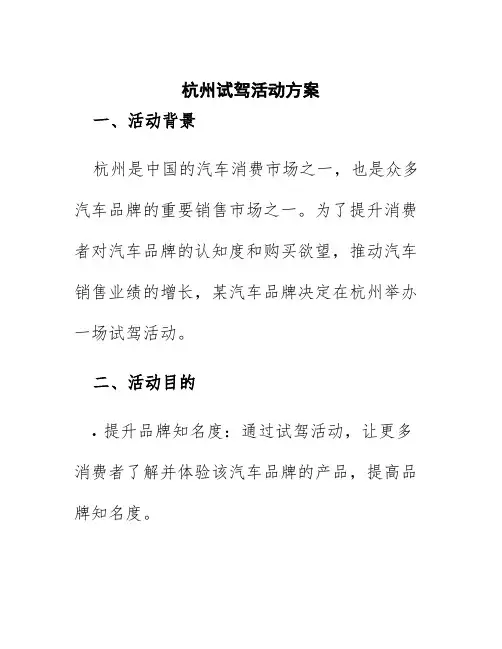 杭州试驾活动方案

一、活动背景

杭州是中国的汽车消费市场之一，也是众多汽车品牌的重要销售市场之一。为了提升消费者对汽车品牌的认知度和购买欲望，推动汽车销售业绩的增长，某汽车品牌决定在杭州举办一场试驾活动。

二、活动目的

• 提升品牌知名度：通过试驾活动，让更多消费者了解并体验该汽车品牌的产品，提高品牌知名度。